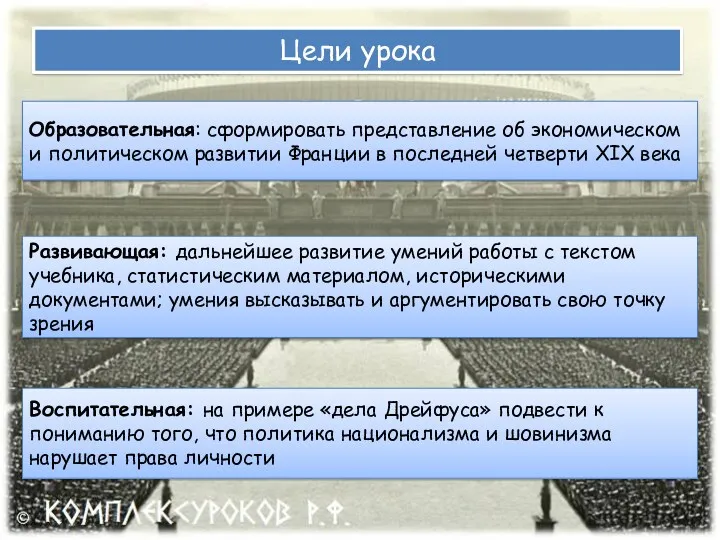 Цели урока

Образовательная: сформировать представление об экономическом и политическом развитии Франции в последней четверти XIX века

Развивающая: дальнейшее развитие умений работы с текстом учебника, статистическим материалом, историческими документами; умения высказывать и аргументировать свою точку зрения

Воспитательная: на примере «дела Дрейфуса» подвести к пониманию того, что политика национализма и шовинизма нарушает права личности

© КОМПЛЕКСУРОКОВ Р.Ф.